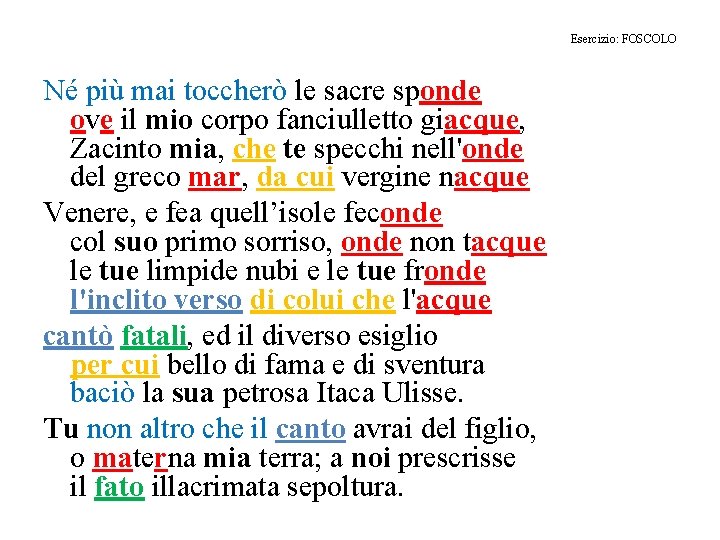 Esercizio: FOSCOLO

Né più mai toccherò le sacre sponde
ove il mio corpo fanciulletto giacque,
Zacinto mia, che te specchi nell'onde
del greco mar, da cui vergine nacque

Venere, e fea quell'isole feconde
col suo primo sorriso, onde non tacque
le tue limpide nubi e le tue fronde
l'inclito verso di colui che l'acque

cantò fatali, ed il diverso esiglio
per cui bello di fama e di sventura
baciò la sua petrosa Itaca Ulisse.

Tu non altro che il canto avrai del figlio,
o materna mia terra; a noi prescrisse
il fato illacrimata sepoltura.